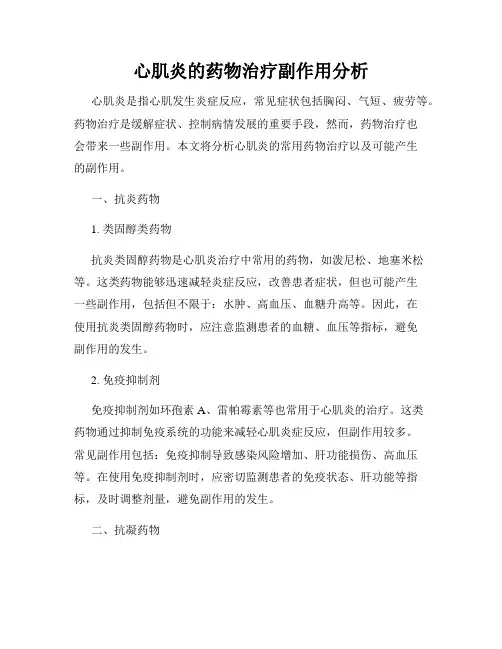 心肌炎的药物治疗副作用分析

心肌炎是指心肌发生炎症反应，常见症状包括胸闷、气短、疲劳等。药物治疗是缓解症状、控制病情发展的重要手段，然而，药物治疗也会带来一些副作用。本文将分析心肌炎的常用药物治疗以及可能产生的副作用。

一、抗炎药物

1. 类固醇类药物

抗炎类固醇药物是心肌炎治疗中常用的药物，如泼尼松、地塞米松等。这类药物能够迅速减轻炎症反应，改善患者症状，但也可能产生一些副作用，包括但不限于：水肿、高血压、血糖升高等。因此，在使用抗炎类固醇药物时，应注意监测患者的血糖、血压等指标，避免副作用的发生。

2. 免疫抑制剂

免疫抑制剂如环孢素 A、雷帕霉素等也常用于心肌炎的治疗。这类药物通过抑制免疫系统的功能来减轻心肌炎症反应，但副作用较多。常见副作用包括：免疫抑制导致感染风险增加、肝功能损伤、高血压等。在使用免疫抑制剂时，应密切监测患者的免疫状态、肝功能等指标，及时调整剂量，避免副作用的发生。

二、抗凝药物